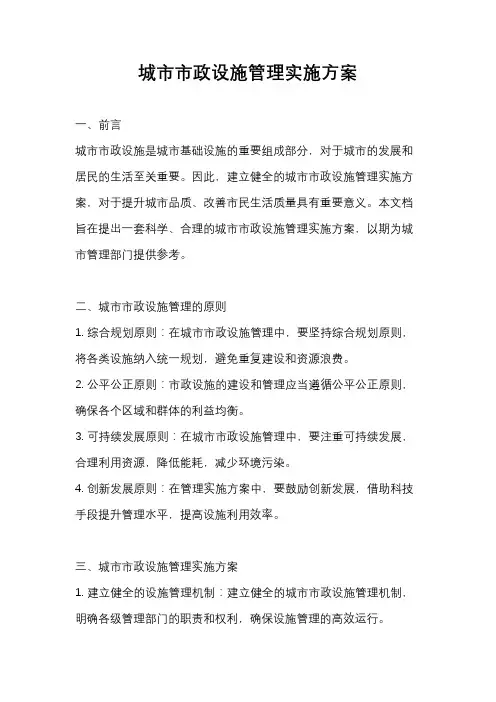 城市市政设施管理实施方案

一、前言

城市市政设施是城市基础设施的重要组成部分，对于城市的发展和居民的生活至关重要。因此，建立健全的城市市政设施管理实施方案，对于提升城市品质、改善市民生活质量具有重要意义。本文档旨在提出一套科学、合理的城市市政设施管理实施方案，以期为城市管理部门提供参考。

二、城市市政设施管理的原则

1. 综合规划原则：在城市市政设施管理中，要坚持综合规划原则，将各类设施纳入统一规划，避免重复建设和资源浪费。

2. 公平公正原则：市政设施的建设和管理应当遵循公平公正原则，确保各个区域和群体的利益均衡。

3. 可持续发展原则：在城市市政设施管理中，要注重可持续发展，合理利用资源，降低能耗，减少环境污染。

4. 创新发展原则：在管理实施方案中，要鼓励创新发展，借助科技手段提升管理水平，提高设施利用效率。

三、城市市政设施管理实施方案

1. 建立健全的设施管理机制：建立健全的城市市政设施管理机制，明确各级管理部门的职责和权利，确保设施管理的高效运行。